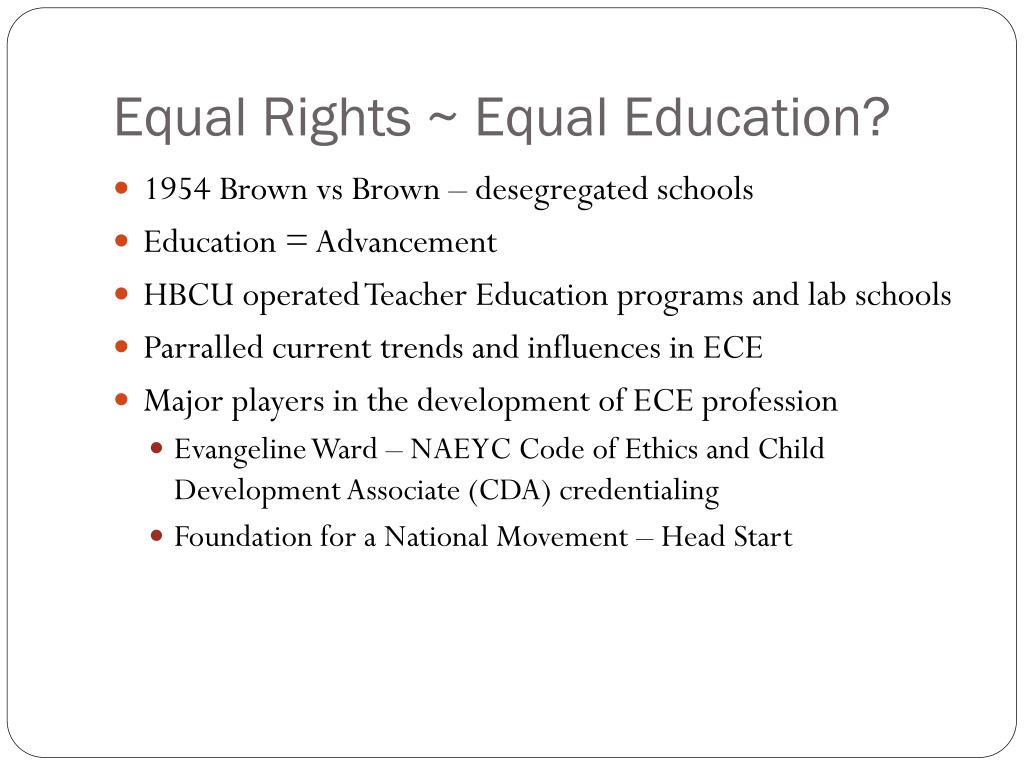 Equal Rights ~ Equal Education?

- 1954 Brown vs Brown – desegregated schools
- Education = Advancement
- HBCU operated Teacher Education programs and lab schools
- Parralled current trends and influences in ECE
- Major players in the development of ECE profession
  - Evangeline Ward – NAEYC Code of Ethics and Child Development Associate (CDA) credentialing
  - Foundation for a National Movement – Head Start